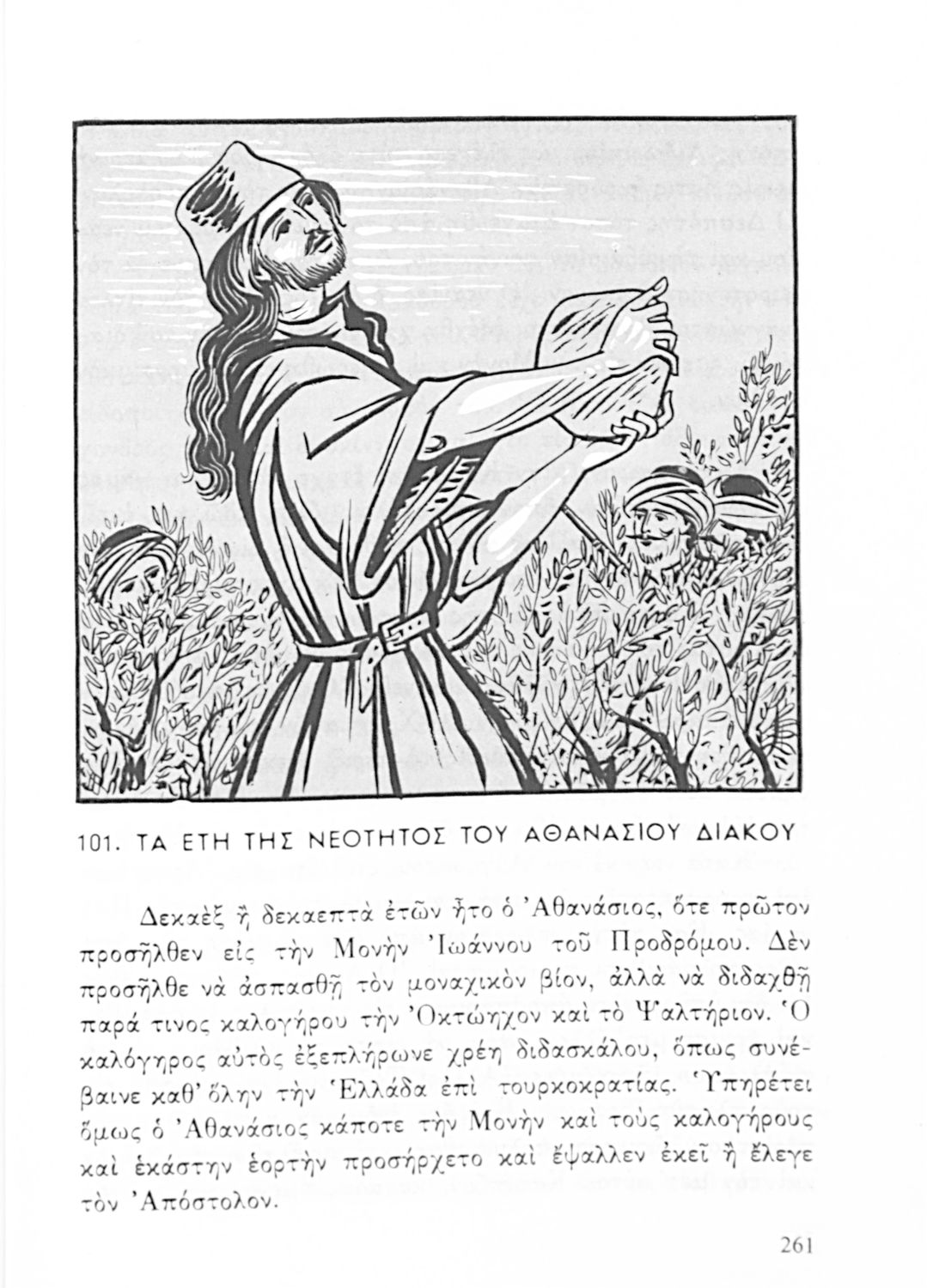 101. ΤΑ ΕΤΗ ΤΗΣ ΝΕΟΤΗΤΟΣ ΤΟΥ ΑΘΑΝΑΣΙΟΥ ΔΙΑΚΟΥ

Δεκαὲξ ἢ δεκαεπτὰ ἐτῶν ἦτο ὁ Ἀθανάσιος, ὅτε πρῶτον προσῆλθεν εἰς τὴν Μονὴν Ἰωάννου τοῦ Προδρόμου. Δὲν προσῆλθε νὰ ἀσπασθῇ τὸν μοναχικὸν βίον, ἀλλὰ νὰ διδαχθῇ παρά τινος καλογήρου τὴν Ὀκτώηχον καὶ τὸ Ψαλτήριον. Ὁ καλόγηρος αὐτὸς ἐξεπλήρωνε χρέη διδασκάλου, ὅπως συνέβαινε καθ' ὅλην τὴν Ἑλλάδα ἐπὶ τουρκοκρατίας. Ὑπηρέτει ὅμως ὁ Ἀθανάσιος κάποτε τὴν Μονὴν καὶ τοὺς καλογήρους καὶ ἑκάστην ἑορτὴν προσήρχετο καὶ ἔψαλλεν ἐκεῖ ἢ ἔλεγε τὸν Ἀπόστολον.

261